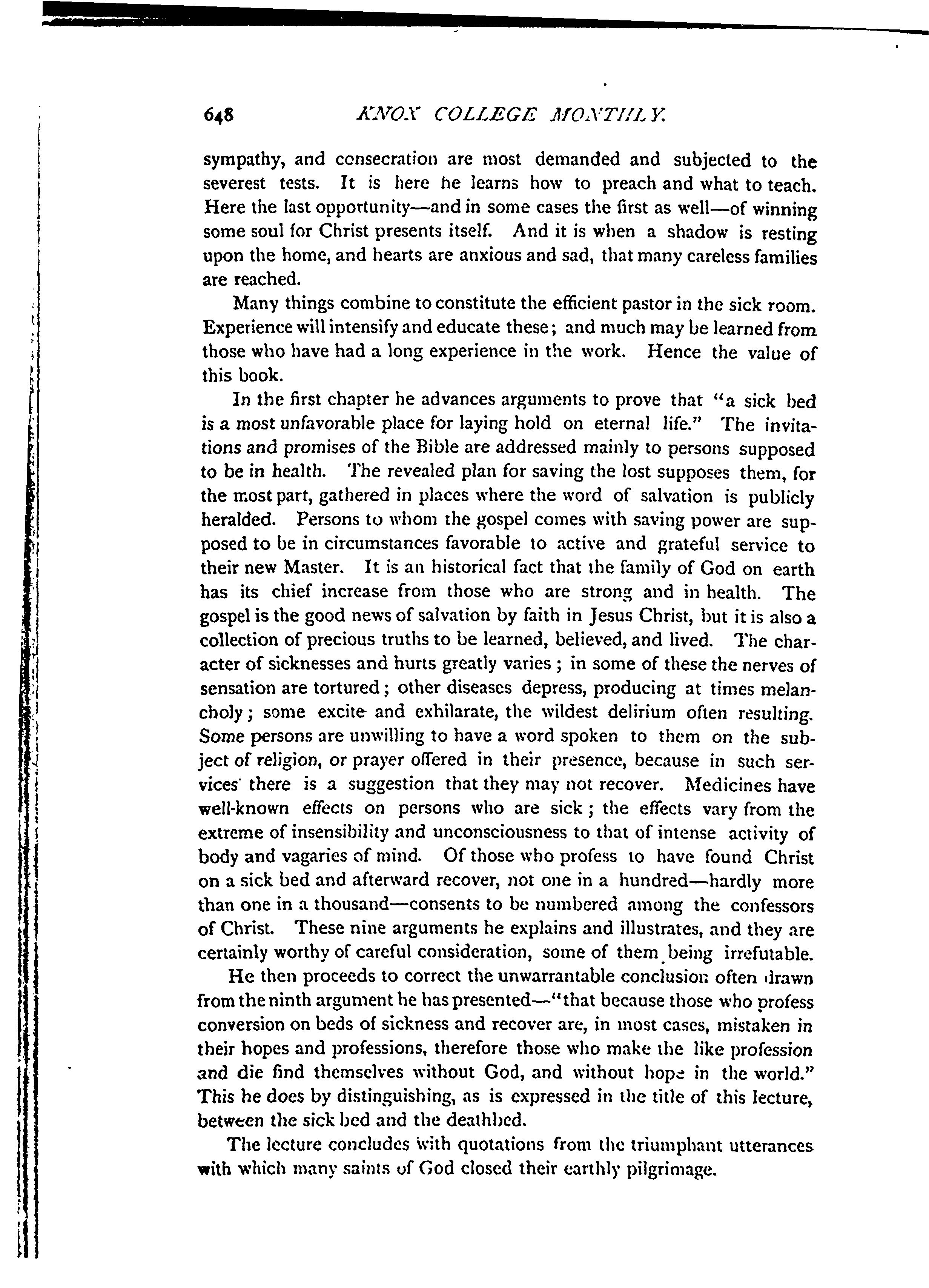 648 KNOX COLLEGE MONTHLY.

sympathy, and consecration are most demanded and subjected to the severest tests. It is here he learns how to preach and what to teach. Here the last opportunity—and in some cases the first as well—of winning some soul for Christ presents itself. And it is when a shadow is resting upon the home, and hearts are anxious and sad, that many careless families are reached.

Many things combine to constitute the efficient pastor in the sick room. Experience will intensify and educate these; and much may be learned from those who have had a long experience in the work. Hence the value of this book.

In the first chapter he advances arguments to prove that "a sick bed is a most unfavorable place for laying hold on eternal life." The invitations and promises of the Bible are addressed mainly to persons supposed to be in health. The revealed plan for saving the lost supposes them, for the most part, gathered in places where the word of salvation is publicly heralded. Persons to whom the gospel comes with saving power are supposed to be in circumstances favorable to active and grateful service to their new Master. It is an historical fact that the family of God on earth has its chief increase from those who are strong and in health. The gospel is the good news of salvation by faith in Jesus Christ, but it is also a collection of precious truths to be learned, believed, and lived. The character of sicknesses and hurts greatly varies; in some of these the nerves of sensation are tortured; other diseases depress, producing at times melancholy; some excite and exhilarate, the wildest delirium often resulting. Some persons are unwilling to have a word spoken to them on the subject of religion, or prayer offered in their presence, because in such services there is a suggestion that they may not recover. Medicines have well-known effects on persons who are sick; the effects vary from the extreme of insensibility and unconsciousness to that of intense activity of body and vagaries of mind. Of those who profess to have found Christ on a sick bed and afterward recover, not one in a hundred—hardly more than one in a thousand—consents to be numbered among the confessors of Christ. These nine arguments he explains and illustrates, and they are certainly worthy of careful consideration, some of them being irrefutable.

He then proceeds to correct the unwarrantable conclusion often drawn from the ninth argument he has presented—"that because those who profess conversion on beds of sickness and recover are, in most cases, mistaken in their hopes and professions, therefore those who make the like profession and die find themselves without God, and without hope in the world." This he does by distinguishing, as is expressed in the title of this lecture, between the sick bed and the deathbed.

The lecture concludes with quotations from the triumphant utterances with which many saints of God closed their earthly pilgrimage.